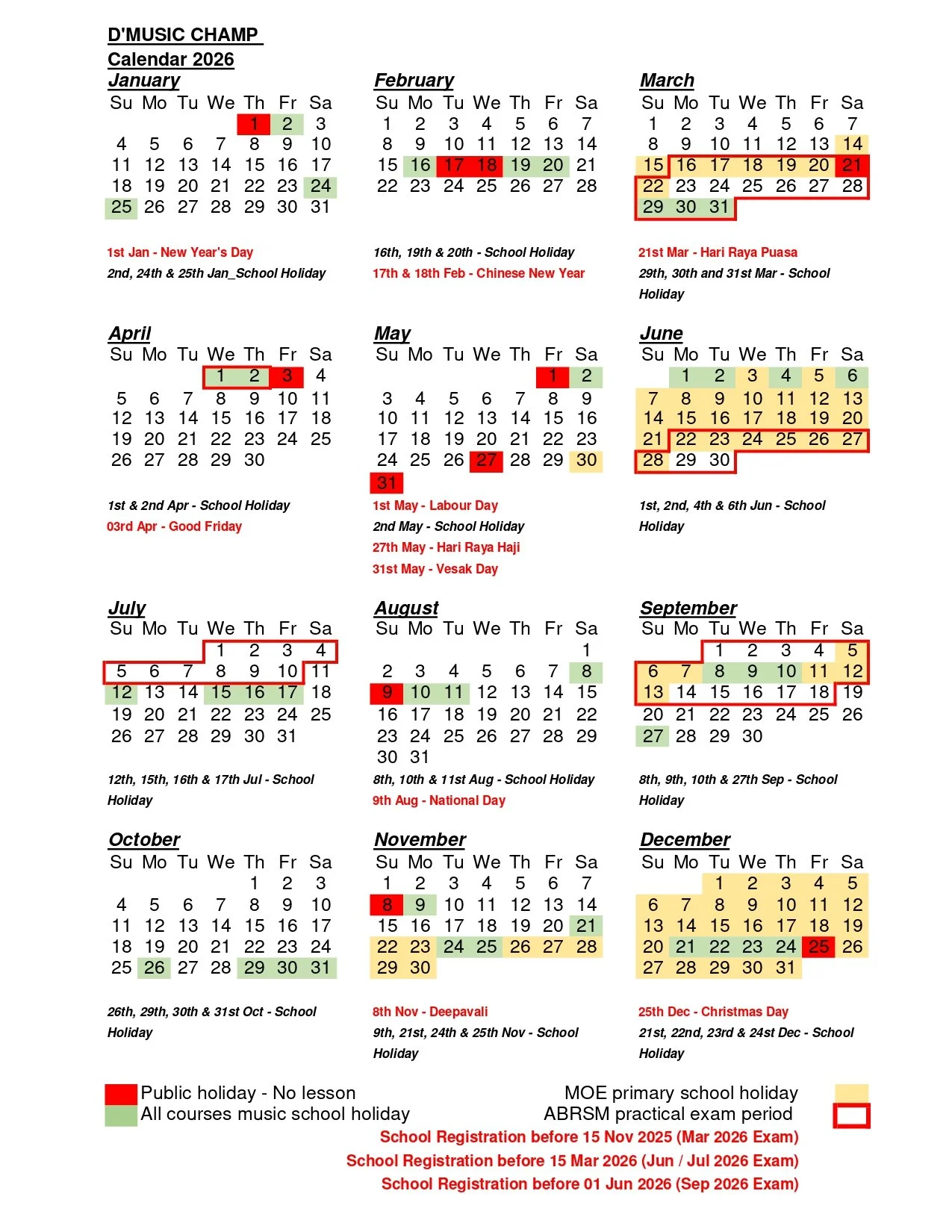 D'MUSIC CHAMP
Calendar 2026

January

| Su | Mo | Tu | We | Th | Fr | Sa |
|---|---|---|---|---|---|---|
| | | | | 1 | 2 | 3 |
| 4 | 5 | 6 | 7 | 8 | 9 | 10 |
| 11 | 12 | 13 | 14 | 15 | 16 | 17 |
| 18 | 19 | 20 | 21 | 22 | 23 | 24 |
| 25 | 26 | 27 | 28 | 29 | 30 | 31 |

1st Jan - New Year's Day
2nd, 24th & 25th Jan_School Holiday

February

| Su | Mo | Tu | We | Th | Fr | Sa |
|---|---|---|---|---|---|---|
| 1 | 2 | 3 | 4 | 5 | 6 | 7 |
| 8 | 9 | 10 | 11 | 12 | 13 | 14 |
| 15 | 16 | 17 | 18 | 19 | 20 | 21 |
| 22 | 23 | 24 | 25 | 26 | 27 | 28 |

16th, 19th & 20th - School Holiday
17th & 18th Feb - Chinese New Year

March

| Su | Mo | Tu | We | Th | Fr | Sa |
|---|---|---|---|---|---|---|
| 1 | 2 | 3 | 4 | 5 | 6 | 7 |
| 8 | 9 | 10 | 11 | 12 | 13 | 14 |
| 15 | 16 | 17 | 18 | 19 | 20 | 21 |
| 22 | 23 | 24 | 25 | 26 | 27 | 28 |
| 29 | 30 | 31 | | | | |

21st Mar - Hari Raya Puasa
29th, 30th and 31st Mar - School Holiday

April

| Su | Mo | Tu | We | Th | Fr | Sa |
|---|---|---|---|---|---|---|
| | | | 1 | 2 | 3 | 4 |
| 5 | 6 | 7 | 8 | 9 | 10 | 11 |
| 12 | 13 | 14 | 15 | 16 | 17 | 18 |
| 19 | 20 | 21 | 22 | 23 | 24 | 25 |
| 26 | 27 | 28 | 29 | 30 | | |

1st & 2nd Apr - School Holiday
03rd Apr - Good Friday

May

| Su | Mo | Tu | We | Th | Fr | Sa |
|---|---|---|---|---|---|---|
| | | | | | 1 | 2 |
| 3 | 4 | 5 | 6 | 7 | 8 | 9 |
| 10 | 11 | 12 | 13 | 14 | 15 | 16 |
| 17 | 18 | 19 | 20 | 21 | 22 | 23 |
| 24 | 25 | 26 | 27 | 28 | 29 | 30 |
| 31 | | | | | | |

1st May - Labour Day
2nd May - School Holiday
27th May - Hari Raya Haji
31st May - Vesak Day

June

| Su | Mo | Tu | We | Th | Fr | Sa |
|---|---|---|---|---|---|---|
| | 1 | 2 | 3 | 4 | 5 | 6 |
| 7 | 8 | 9 | 10 | 11 | 12 | 13 |
| 14 | 15 | 16 | 17 | 18 | 19 | 20 |
| 21 | 22 | 23 | 24 | 25 | 26 | 27 |
| 28 | 29 | 30 | | | | |

1st, 2nd, 4th & 6th Jun - School Holiday

July

| Su | Mo | Tu | We | Th | Fr | Sa |
|---|---|---|---|---|---|---|
| | | | 1 | 2 | 3 | 4 |
| 5 | 6 | 7 | 8 | 9 | 10 | 11 |
| 12 | 13 | 14 | 15 | 16 | 17 | 18 |
| 19 | 20 | 21 | 22 | 23 | 24 | 25 |
| 26 | 27 | 28 | 29 | 30 | 31 | |

12th, 15th, 16th & 17th Jul - School Holiday

August

| Su | Mo | Tu | We | Th | Fr | Sa |
|---|---|---|---|---|---|---|
| | | | | | | 1 |
| 2 | 3 | 4 | 5 | 6 | 7 | 8 |
| 9 | 10 | 11 | 12 | 13 | 14 | 15 |
| 16 | 17 | 18 | 19 | 20 | 21 | 22 |
| 23 | 24 | 25 | 26 | 27 | 28 | 29 |
| 30 | 31 | | | | | |

8th, 10th & 11st Aug - School Holiday
9th Aug - National Day

September

| Su | Mo | Tu | We | Th | Fr | Sa |
|---|---|---|---|---|---|---|
| | | 1 | 2 | 3 | 4 | 5 |
| 6 | 7 | 8 | 9 | 10 | 11 | 12 |
| 13 | 14 | 15 | 16 | 17 | 18 | 19 |
| 20 | 21 | 22 | 23 | 24 | 25 | 26 |
| 27 | 28 | 29 | 30 | | | |

8th, 9th, 10th & 27th Sep - School Holiday

October

| Su | Mo | Tu | We | Th | Fr | Sa |
|---|---|---|---|---|---|---|
| | | | | 1 | 2 | 3 |
| 4 | 5 | 6 | 7 | 8 | 9 | 10 |
| 11 | 12 | 13 | 14 | 15 | 16 | 17 |
| 18 | 19 | 20 | 21 | 22 | 23 | 24 |
| 25 | 26 | 27 | 28 | 29 | 30 | 31 |

26th, 29th, 30th & 31st Oct - School Holiday

November

| Su | Mo | Tu | We | Th | Fr | Sa |
|---|---|---|---|---|---|---|
| 1 | 2 | 3 | 4 | 5 | 6 | 7 |
| 8 | 9 | 10 | 11 | 12 | 13 | 14 |
| 15 | 16 | 17 | 18 | 19 | 20 | 21 |
| 22 | 23 | 24 | 25 | 26 | 27 | 28 |
| 29 | 30 | | | | | |

8th Nov - Deepavali
9th, 21st, 24th & 25th Nov - School Holiday

December

| Su | Mo | Tu | We | Th | Fr | Sa |
|---|---|---|---|---|---|---|
| | | 1 | 2 | 3 | 4 | 5 |
| 6 | 7 | 8 | 9 | 10 | 11 | 12 |
| 13 | 14 | 15 | 16 | 17 | 18 | 19 |
| 20 | 21 | 22 | 23 | 24 | 25 | 26 |
| 27 | 28 | 29 | 30 | 31 | | |

25th Dec - Christmas Day
21st, 22nd, 23rd & 24st Dec - School Holiday

Public holiday - No lesson
All courses music school holiday
MOE primary school holiday
ABRSM practical exam period
School Registration before 15 Nov 2025 (Mar 2026 Exam)
School Registration before 15 Mar 2026 (Jun / Jul 2026 Exam)
School Registration before 01 Jun 2026 (Sep 2026 Exam)